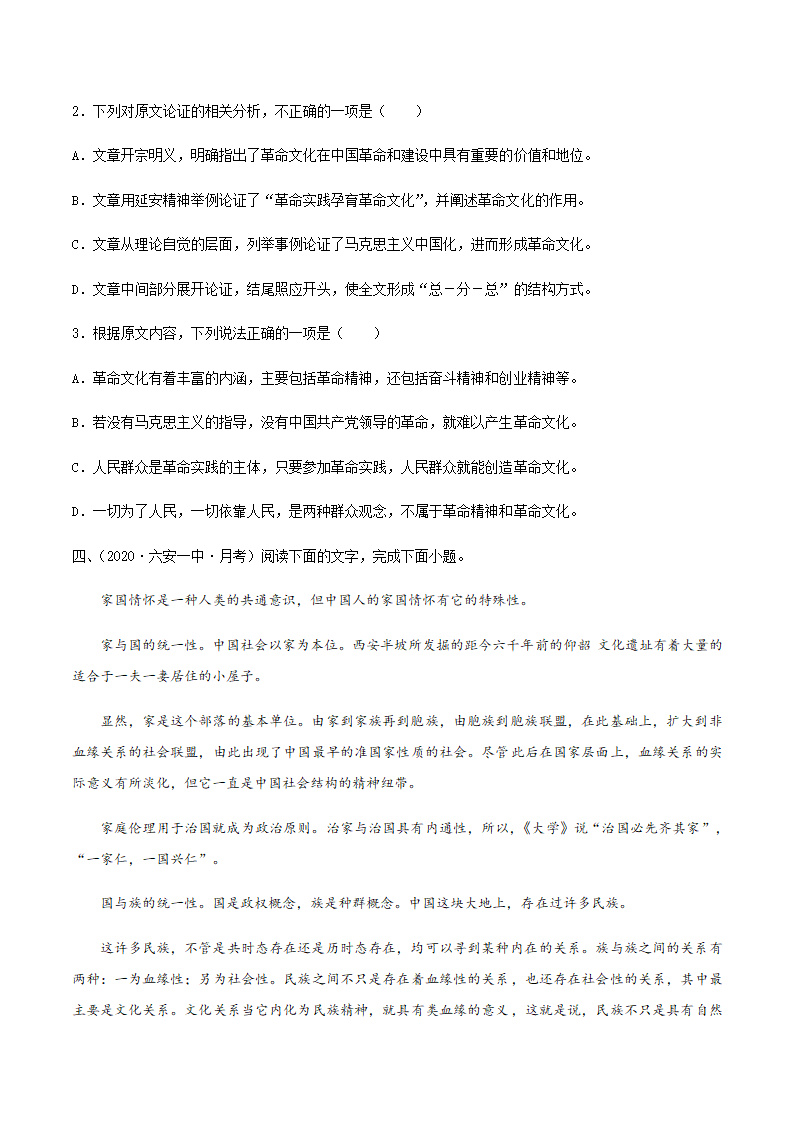 2．下列对原文论证的相关分析，不正确的一项是（　　）

A．文章开宗明义，明确指出了革命文化在中国革命和建设中具有重要的价值和地位。

B．文章用延安精神举例论证了“革命实践孕育革命文化”，并阐述革命文化的作用。

C．文章从理论自觉的层面，列举事例论证了马克思主义中国化，进而形成革命文化。

D．文章中间部分展开论证，结尾照应开头，使全文形成“总－分－总”的结构方式。

3．根据原文内容，下列说法正确的一项是（　　）

A．革命文化有着丰富的内涵，主要包括革命精神，还包括奋斗精神和创业精神等。

B．若没有马克思主义的指导，没有中国共产党领导的革命，就难以产生革命文化。

C．人民群众是革命实践的主体，只要参加革命实践，人民群众就能创造革命文化。

D．一切为了人民，一切依靠人民，是两种群众观念，不属于革命精神和革命文化。

四、（2020·六安一中·月考）阅读下面的文字，完成下面小题。

家国情怀是一种人类的共通意识，但中国人的家国情怀有它的特殊性。

家与国的统一性。中国社会以家为本位。西安半坡所发掘的距今六千年前的仰韶 文化遗址有着大量的适合于一夫一妻居住的小屋子。

显然，家是这个部落的基本单位。由家到家族再到胞族，由胞族到胞族联盟，在此基础上，扩大到非血缘关系的社会联盟，由此出现了中国最早的准国家性质的社会。尽管此后在国家层面上，血缘关系的实际意义有所淡化，但它一直是中国社会结构的精神纽带。

家庭伦理用于治国就成为政治原则。治家与治国具有内通性，所以，《大学》说“治国必先齐其家”，“一家仁，一国兴仁”。

国与族的统一性。国是政权概念，族是种群概念。中国这块大地上，存在过许多民族。

这许多民族，不管是共时态存在还是历时态存在，均可以寻到某种内在的关系。族与族之间的关系有两种：一为血缘性；另为社会性。民族之间不只是存在着血缘性的关系，也还存在社会性的关系，其中最主要是文化关系。文化关系当它内化为民族精神，就具有类血缘的意义，这就是说，民族不只是具有自然